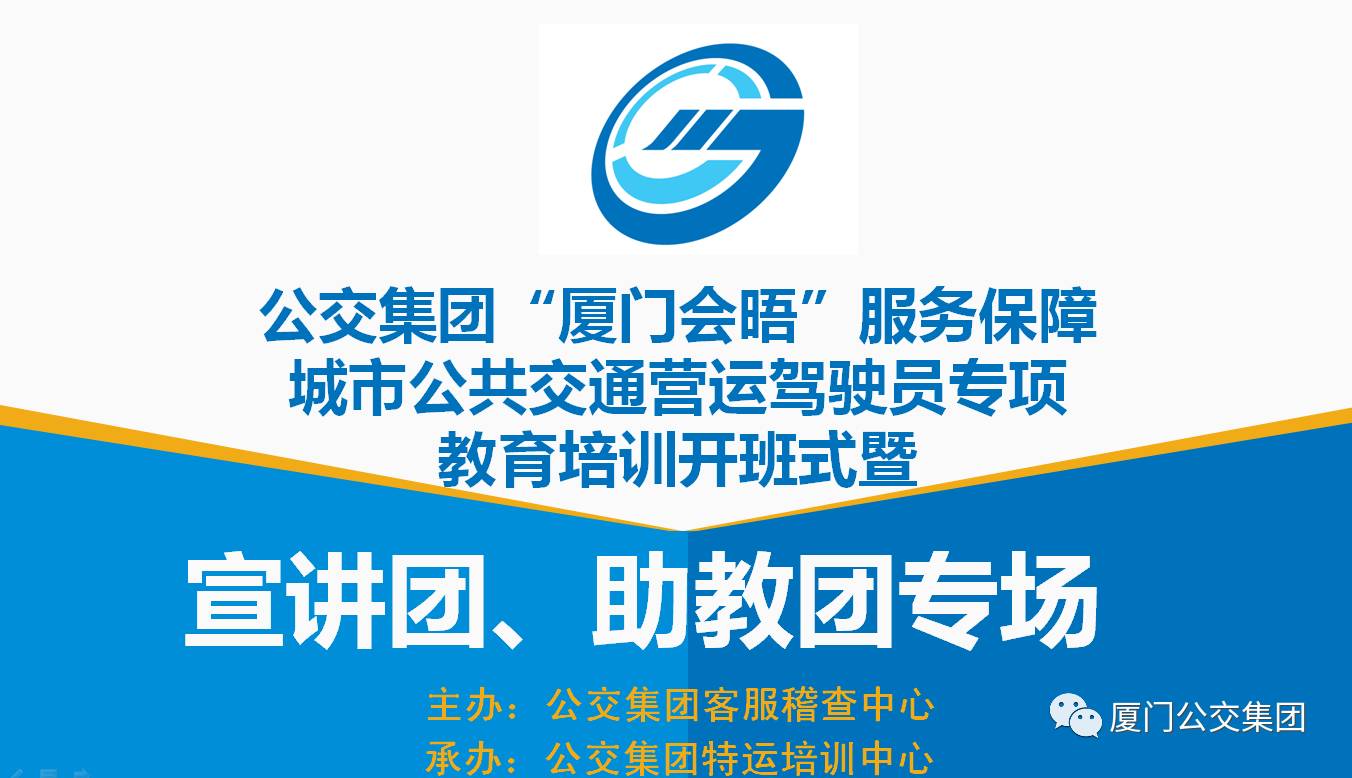 公交集团“厦门会晤”服务保障
城市公共交通营运驾驶员专项
教育培训开班式暨

宣讲团、助教团专场

主办：公交集团客服稽查中心
承办：公交集团特运培训中心

厦门公交集团